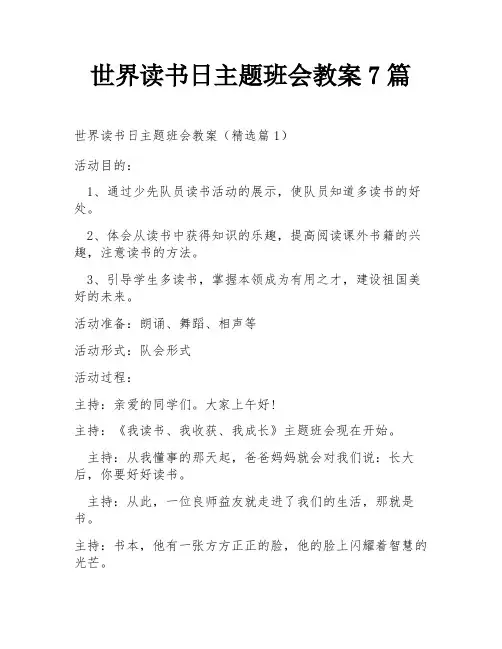 世界读书日主题班会教案 7 篇

世界读书日主题班会教案（精选篇 1）

活动目的：

1、通过少先队员读书活动的展示，使队员知道多读书的好处。

2、体会从读书中获得知识的乐趣，提高阅读课外书籍的兴趣，注意读书的方法。

3、引导学生多读书，掌握本领成为有用之才，建设祖国美好的未来。

活动准备：朗诵、舞蹈、相声等

活动形式：队会形式

活动过程：

主持：亲爱的同学们。大家上午好！

主持：《我读书、我收获、我成长》主题班会现在开始。

主持：从我懂事的那天起，爸爸妈妈就会对我们说：长大后，你要好好读书。

主持：从此，一位良师益友就走进了我们的生活，那就是书。

主持：书本，他有一张方方正正的脸，他的脸上闪耀着智慧的光芒。